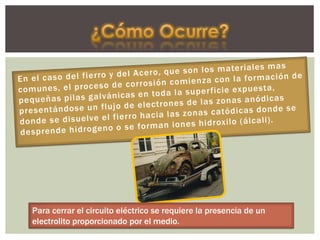 ¿Cómo Ocurre?

En el caso del fierro y del Acero, que son los materiales mas comunes, el proceso de corrosión comienza con la formación de pequeñas pilas galvánicas en toda la superficie expuesta, presentándose un flujo de electrones de las zonas anódicas donde se disuelve el fierro hacia las zonas catódicas donde se desprende hidrogeno o se forman iones hidroxilo (álcali).

Para cerrar el circuito eléctrico se requiere la presencia de un electrolito proporcionado por el medio.